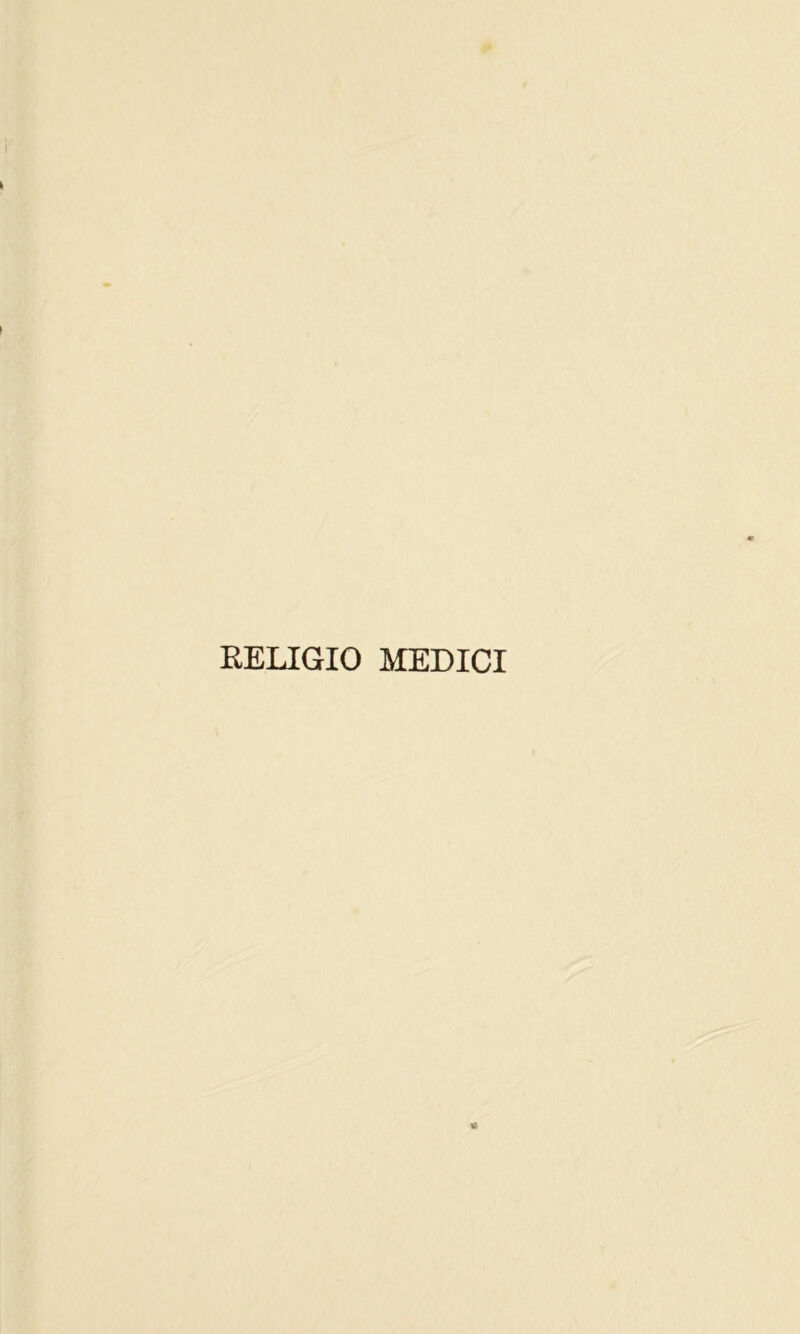 RELIGIO MEDICI